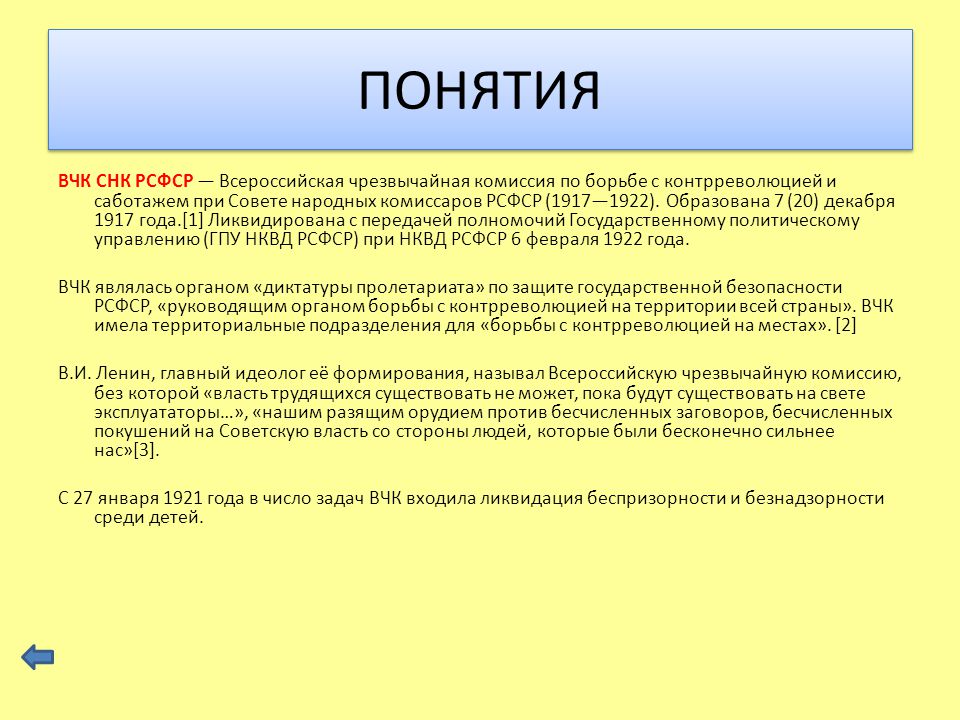 ПОНЯТИЯ

ВЧК СНК РСФСР — Всероссийская чрезвычайная комиссия по борьбе с контрреволюцией и саботажем при Совете народных комиссаров РСФСР (1917—1922). Образована 7 (20) декабря 1917 года.[1] Ликвидирована с передачей полномочий Государственному политическому управлению (ГПУ НКВД РСФСР) при НКВД РСФСР 6 февраля 1922 года.

ВЧК являлась органом «диктатуры пролетариата» по защите государственной безопасности РСФСР, «руководящим органом борьбы с контрреволюцией на территории всей страны». ВЧК имела территориальные подразделения для «борьбы с контрреволюцией на местах». [2]

В.И. Ленин, главный идеолог её формирования, называл Всероссийскую чрезвычайную комиссию, без которой «власть трудящихся существовать не может, пока будут существовать на свете эксплуататоры…», «нашим разящим орудием против бесчисленных заговоров, бесчисленных покушений на Советскую власть со стороны людей, которые были бесконечно сильнее нас»[3].

С 27 января 1921 года в число задач ВЧК входила ликвидация беспризорности и безнадзорности среди детей.